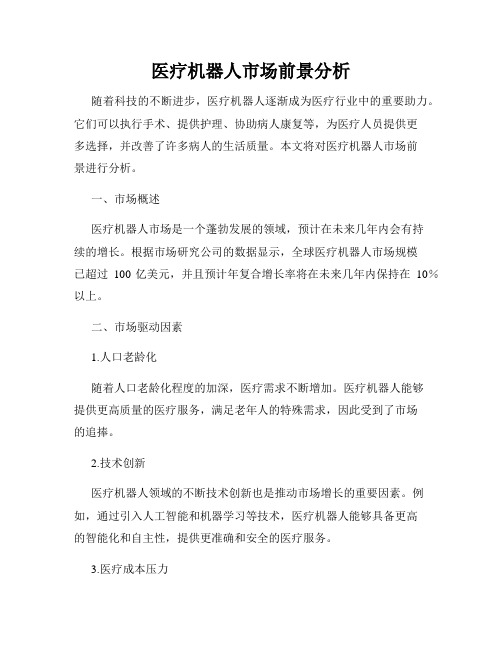 医疗机器人市场前景分析

随着科技的不断进步，医疗机器人逐渐成为医疗行业中的重要助力。它们可以执行手术、提供护理、协助病人康复等，为医疗人员提供更多选择，并改善了许多病人的生活质量。本文将对医疗机器人市场前景进行分析。

一、市场概述

医疗机器人市场是一个蓬勃发展的领域，预计在未来几年内会有持续的增长。根据市场研究公司的数据显示，全球医疗机器人市场规模已超过 100 亿美元，并且预计年复合增长率将在未来几年内保持在 10%以上。

二、市场驱动因素

1.人口老龄化

随着人口老龄化程度的加深，医疗需求不断增加。医疗机器人能够提供更高质量的医疗服务，满足老年人的特殊需求，因此受到了市场的追捧。

2.技术创新

医疗机器人领域的不断技术创新也是推动市场增长的重要因素。例如，通过引入人工智能和机器学习等技术，医疗机器人能够具备更高的智能化和自主性，提供更准确和安全的医疗服务。

3.医疗成本压力